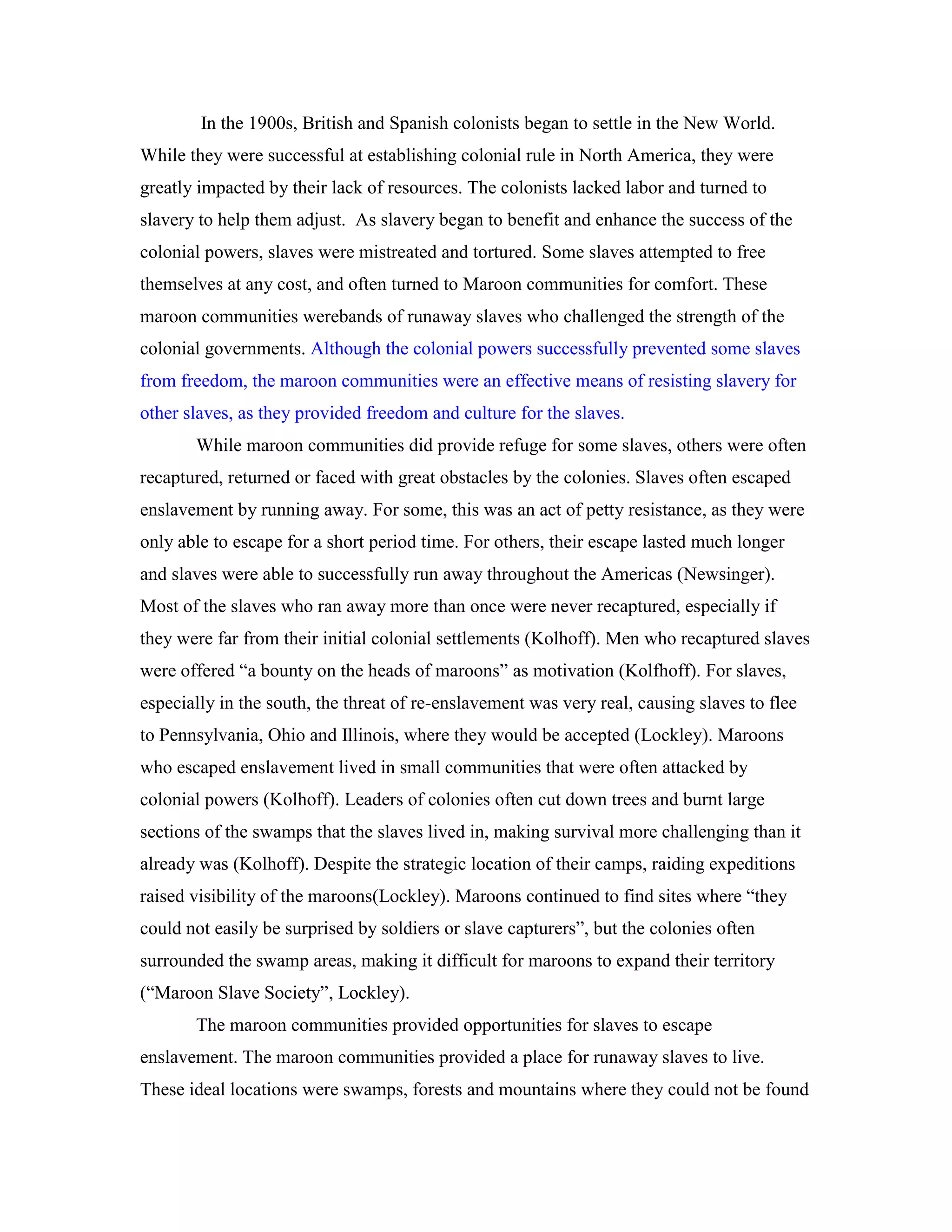 In the 1900s, British and Spanish colonists began to settle in the New World. While they were successful at establishing colonial rule in North America, they were greatly impacted by their lack of resources. The colonists lacked labor and turned to slavery to help them adjust. As slavery began to benefit and enhance the success of the colonial powers, slaves were mistreated and tortured. Some slaves attempted to free themselves at any cost, and often turned to Maroon communities for comfort. These maroon communities werebands of runaway slaves who challenged the strength of the colonial governments. Although the colonial powers successfully prevented some slaves from freedom, the maroon communities were an effective means of resisting slavery for other slaves, as they provided freedom and culture for the slaves.

While maroon communities did provide refuge for some slaves, others were often recaptured, returned or faced with great obstacles by the colonies. Slaves often escaped enslavement by running away. For some, this was an act of petty resistance, as they were only able to escape for a short period time. For others, their escape lasted much longer and slaves were able to successfully run away throughout the Americas (Newsinger). Most of the slaves who ran away more than once were never recaptured, especially if they were far from their initial colonial settlements (Kolhoff). Men who recaptured slaves were offered “a bounty on the heads of maroons” as motivation (Kolfhoff). For slaves, especially in the south, the threat of re-enslavement was very real, causing slaves to flee to Pennsylvania, Ohio and Illinois, where they would be accepted (Lockley). Maroons who escaped enslavement lived in small communities that were often attacked by colonial powers (Kolhoff). Leaders of colonies often cut down trees and burnt large sections of the swamps that the slaves lived in, making survival more challenging than it already was (Kolhoff). Despite the strategic location of their camps, raiding expeditions raised visibility of the maroons(Lockley). Maroons continued to find sites where “they could not easily be surprised by soldiers or slave capturers”, but the colonies often surrounded the swamp areas, making it difficult for maroons to expand their territory (“Maroon Slave Society”, Lockley).

The maroon communities provided opportunities for slaves to escape enslavement. The maroon communities provided a place for runaway slaves to live. These ideal locations were swamps, forests and mountains where they could not be found